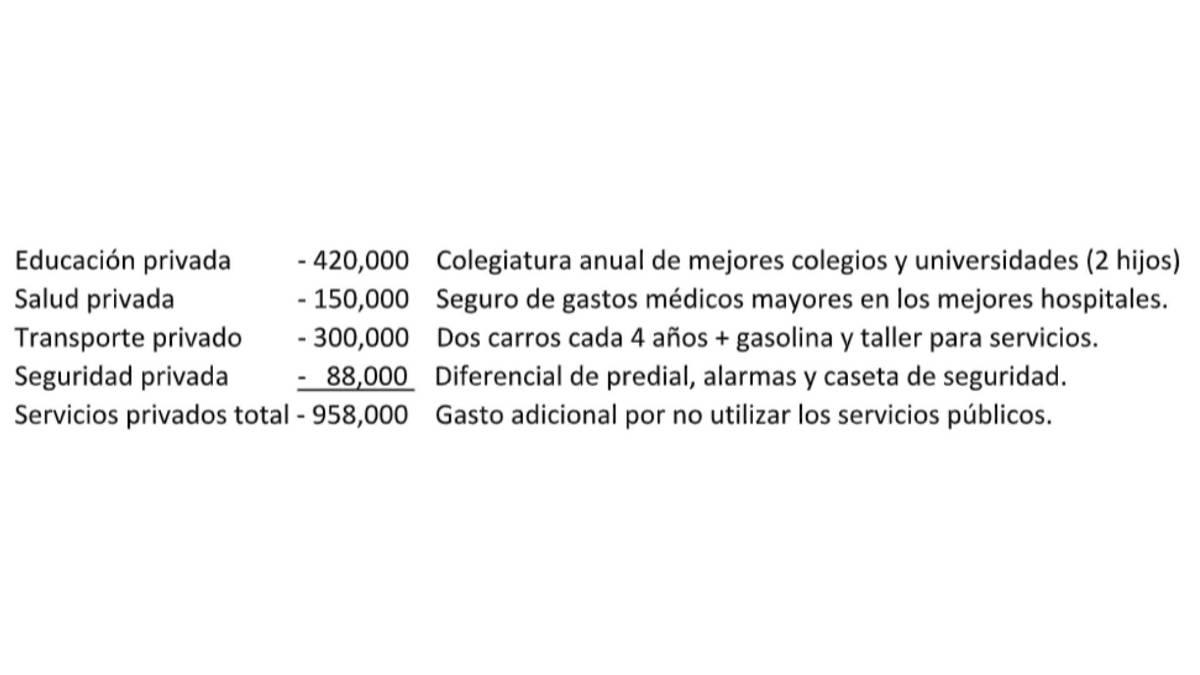 | | | |
|---|---|---|
| Educación privada | - 420,000 | Colegiatura anual de mejores colegios y universidades (2 hijos) |
| Salud privada | - 150,000 | Seguro de gastos médicos mayores en los mejores hospitales. |
| Transporte privado | - 300,000 | Dos carros cada 4 años + gasolina y taller para servicios. |
| Seguridad privada | - 88,000 | Diferencial de predial, alarmas y caseta de seguridad. |
| Servicios privados total | - 958,000 | Gasto adicional por no utilizar los servicios públicos. |